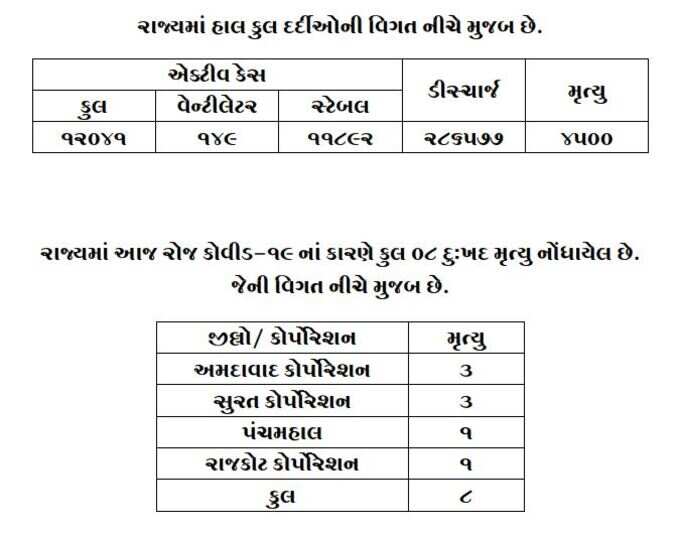 રાજ્યમાં હાલ કુલ દર્દીઓની વિગત નીચે મુજબ છે.

| એક્ટીવ કેસ | | | ડીસ્ચાર્જ | મૃત્યુ |
|---|---|---|---|---|
| કુલ | વેન્ટીલેટર | સ્ટેબલ | | |
| ૧૨૦૪૧ | ૧૪૯ | ૧૧૮૯૨ | ૨૮૬૫૭૭ | ૪૫૦૦ |

રાજ્યમાં આજ રોજ કોવીડ-૧૯ નાં કારણે કુલ ૦૮ દુ:ખદ મૃત્યુ નોંધાયેલ છે. જેની વિગત નીચે મુજબ છે.

| જીલ્લો/ કોર્પોરેશન | મૃત્યુ |
|---|---|
| અમદાવાદ કોર્પોરેશન | ૩ |
| સુરત કોર્પોરેશન | ૩ |
| પંચમહાલ | ૧ |
| રાજકોટ કોર્પોરેશન | ૧ |
| કુલ | ૮ |